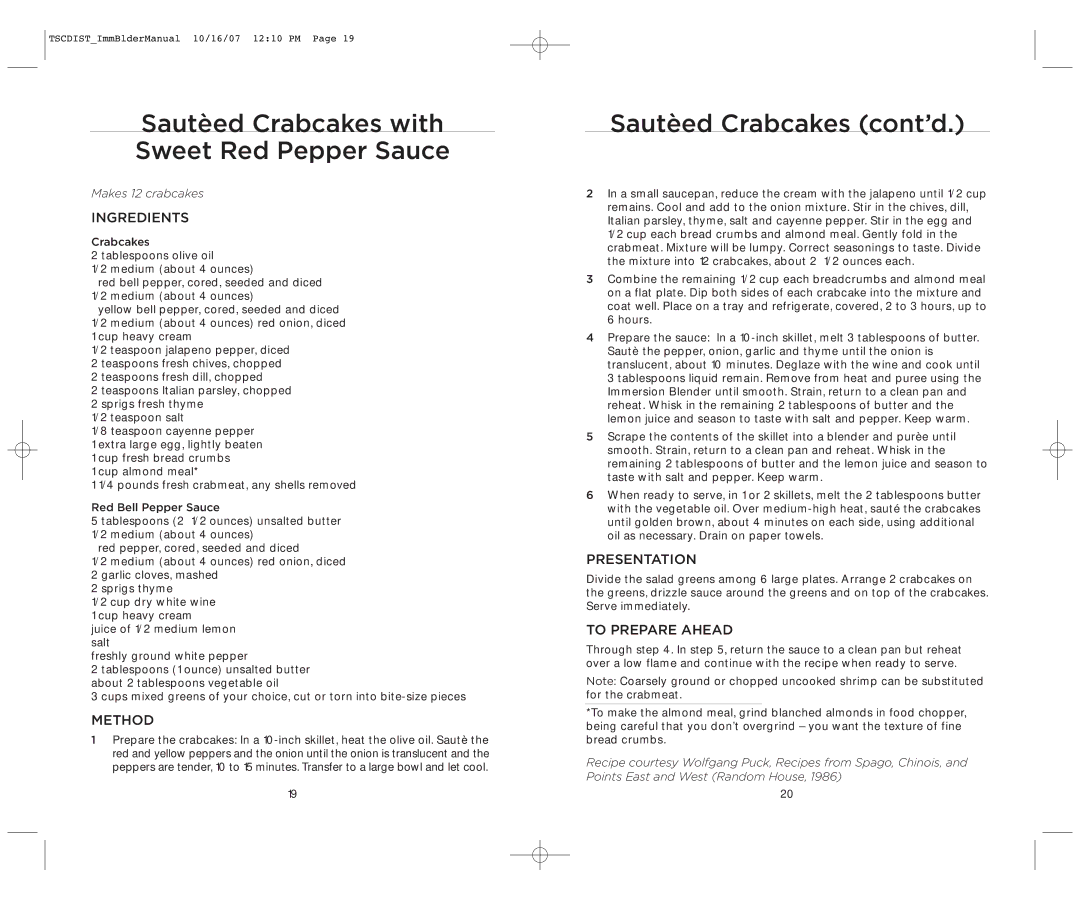 TSCDIST_ImmBlderManual 10/16/07 12:10 PM Page 19

Sautèed Crabcakes with Sweet Red Pepper Sauce

Makes 12 crabcakes

INGREDIENTS

Crabcakes
2 tablespoons olive oil
1⁄2 medium (about 4 ounces) red bell pepper, cored, seeded and diced
1⁄2 medium (about 4 ounces) yellow bell pepper, cored, seeded and diced
1⁄2 medium (about 4 ounces) red onion, diced
1 cup heavy cream
1⁄2 teaspoon jalapeno pepper, diced
2 teaspoons fresh chives, chopped
2 teaspoons fresh dill, chopped
2 teaspoons Italian parsley, chopped
2 sprigs fresh thyme
1⁄2 teaspoon salt
1⁄8 teaspoon cayenne pepper
1 extra large egg, lightly beaten
1 cup fresh bread crumbs
1 cup almond meal*
1 1⁄4 pounds fresh crabmeat, any shells removed

Red Bell Pepper Sauce
5 tablespoons (2 1⁄2 ounces) unsalted butter
1⁄2 medium (about 4 ounces) red pepper, cored, seeded and diced
1⁄2 medium (about 4 ounces) red onion, diced
2 garlic cloves, mashed
2 sprigs thyme
1⁄2 cup dry white wine
1 cup heavy cream
juice of 1⁄2 medium lemon
salt
freshly ground white pepper
2 tablespoons (1 ounce) unsalted butter
about 2 tablespoons vegetable oil
3 cups mixed greens of your choice, cut or torn into bite-size pieces

METHOD

1 Prepare the crabcakes: In a 10-inch skillet, heat the olive oil. Sautè the red and yellow peppers and the onion until the onion is translucent and the peppers are tender, 10 to 15 minutes. Transfer to a large bowl and let cool.

19

Sautèed Crabcakes (cont'd.)

2 In a small saucepan, reduce the cream with the jalapeno until 1⁄2 cup remains. Cool and add to the onion mixture. Stir in the chives, dill, Italian parsley, thyme, salt and cayenne pepper. Stir in the egg and 1⁄2 cup each bread crumbs and almond meal. Gently fold in the crabmeat. Mixture will be lumpy. Correct seasonings to taste. Divide the mixture into 12 crabcakes, about 2 1⁄2 ounces each.

3 Combine the remaining 1⁄2 cup each breadcrumbs and almond meal on a flat plate. Dip both sides of each crabcake into the mixture and coat well. Place on a tray and refrigerate, covered, 2 to 3 hours, up to 6 hours.

4 Prepare the sauce: In a 10-inch skillet, melt 3 tablespoons of butter. Sautè the pepper, onion, garlic and thyme until the onion is translucent, about 10 minutes. Deglaze with the wine and cook until 3 tablespoons liquid remain. Remove from heat and puree using the Immersion Blender until smooth. Strain, return to a clean pan and reheat. Whisk in the remaining 2 tablespoons of butter and the lemon juice and season to taste with salt and pepper. Keep warm.

5 Scrape the contents of the skillet into a blender and purèe until smooth. Strain, return to a clean pan and reheat. Whisk in the remaining 2 tablespoons of butter and the lemon juice and season to taste with salt and pepper. Keep warm.

6 When ready to serve, in 1 or 2 skillets, melt the 2 tablespoons butter with the vegetable oil. Over medium-high heat, sautè the crabcakes until golden brown, about 4 minutes on each side, using additional oil as necessary. Drain on paper towels.

PRESENTATION

Divide the salad greens among 6 large plates. Arrange 2 crabcakes on the greens, drizzle sauce around the greens and on top of the crabcakes. Serve immediately.

TO PREPARE AHEAD

Through step 4. In step 5, return the sauce to a clean pan but reheat over a low flame and continue with the recipe when ready to serve.

Note: Coarsely ground or chopped uncooked shrimp can be substituted for the crabmeat.

*To make the almond meal, grind blanched almonds in food chopper, being careful that you don't overgrind – you want the texture of fine bread crumbs.

Recipe courtesy Wolfgang Puck, Recipes from Spago, Chinois, and Points East and West (Random House, 1986)

20